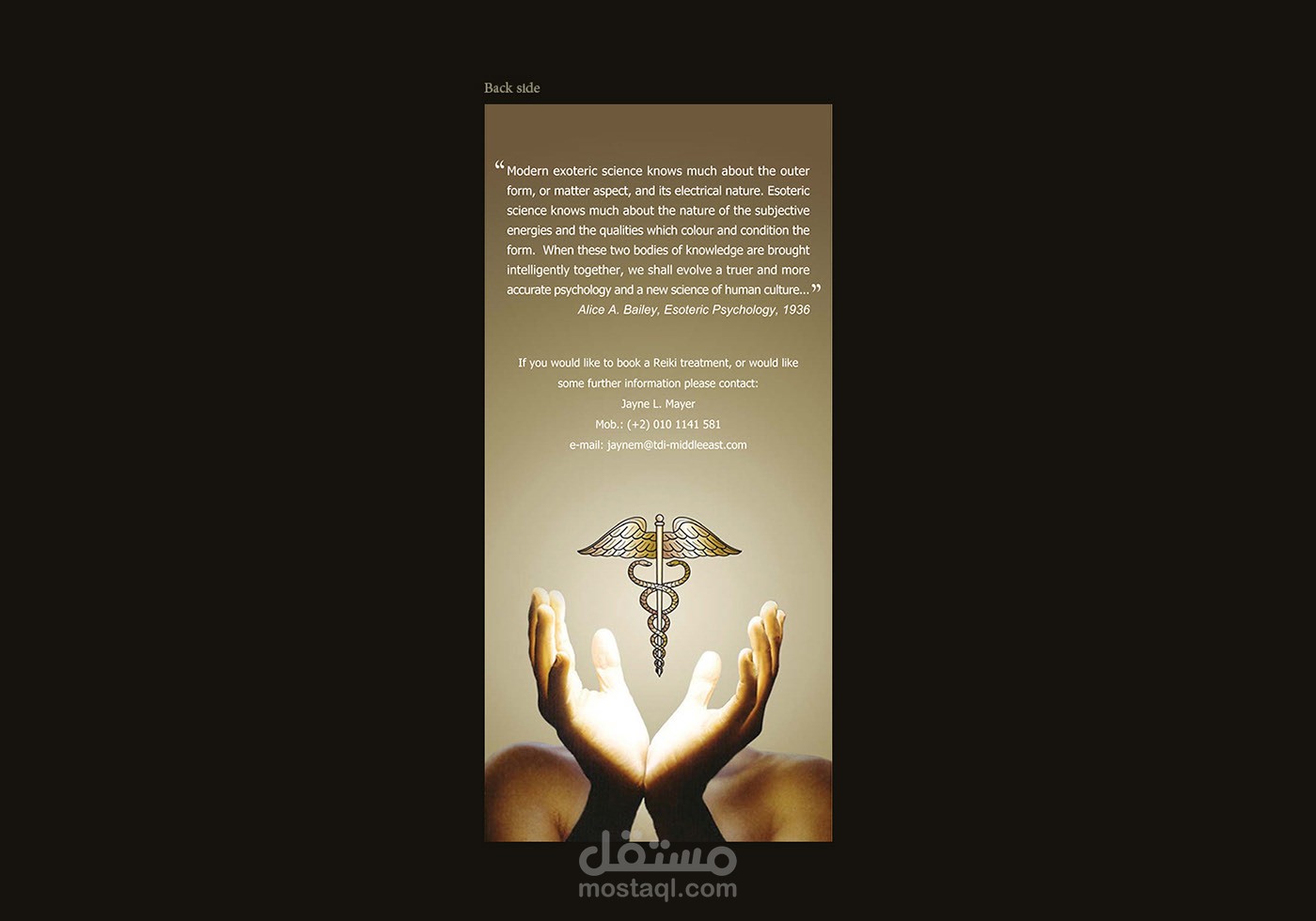 Back side

"Modern exoteric science knows much about the outer form, or matter aspect, and its electrical nature. Esoteric science knows much about the nature of the subjective energies and the qualities which colour and condition the form. When these two bodies of knowledge are brought intelligently together, we shall evolve a truer and more accurate psychology and a new science of human culture..."
Alice A. Bailey, Esoteric Psychology, 1936

If you would like to book a Reiki treatment, or would like some further information please contact:
Jayne L. Mayer
Mob.: (+2) 010 1141 581
e-mail: jaynem@tdi-middleeast.com

مستقل
mostaql.com